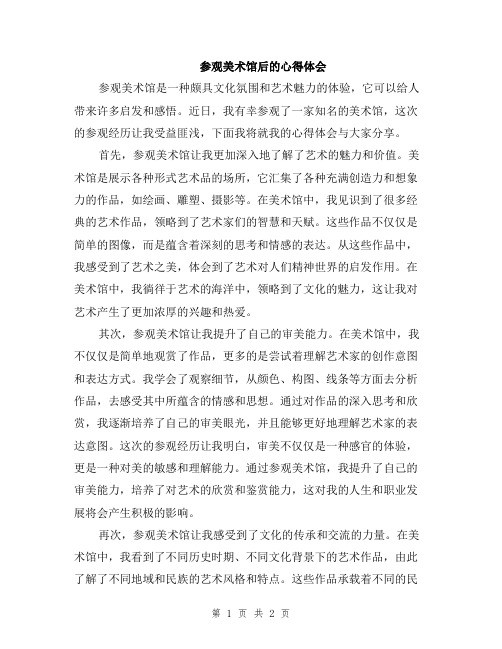 参观美术馆后的心得体会

参观美术馆是一种颇具文化氛围和艺术魅力的体验，它可以给人带来许多启发和感悟。近日，我有幸参观了一家知名的美术馆，这次的参观经历让我受益匪浅，下面我将就我的心得体会与大家分享。

首先，参观美术馆让我更加深入地了解了艺术的魅力和价值。美术馆是展示各种形式艺术品的场所，它汇集了各种充满创造力和想象力的作品，如绘画、雕塑、摄影等。在美术馆中，我见识到了很多经典的艺术作品，领略到了艺术家们的智慧和天赋。这些作品不仅仅是简单的图像，而是蕴含着深刻的思考和情感的表达。从这些作品中，我感受到了艺术之美，体会到了艺术对人们精神世界的启发作用。在美术馆中，我徜徉于艺术的海洋中，领略到了文化的魅力，这让我对艺术产生了更加浓厚的兴趣和热爱。

其次，参观美术馆让我提升了自己的审美能力。在美术馆中，我不仅仅是简单地观赏了作品，更多的是尝试着理解艺术家的创作意图和表达方式。我学会了观察细节，从颜色、构图、线条等方面去分析作品，去感受其中所蕴含的情感和思想。通过对作品的深入思考和欣赏，我逐渐培养了自己的审美眼光，并且能够更好地理解艺术家的表达意图。这次的参观经历让我明白，审美不仅仅是一种感官的体验，更是一种对美的敏感和理解能力。通过参观美术馆，我提升了自己的审美能力，培养了对艺术的欣赏和鉴赏能力，这对我的人生和职业发展将会产生积极的影响。

再次，参观美术馆让我感受到了文化的传承和交流的力量。在美术馆中，我看到了不同历史时期、不同文化背景下的艺术作品，由此了解了不同地域和民族的艺术风格和特点。这些作品承载着不同的民

第 1 页 共 2 页